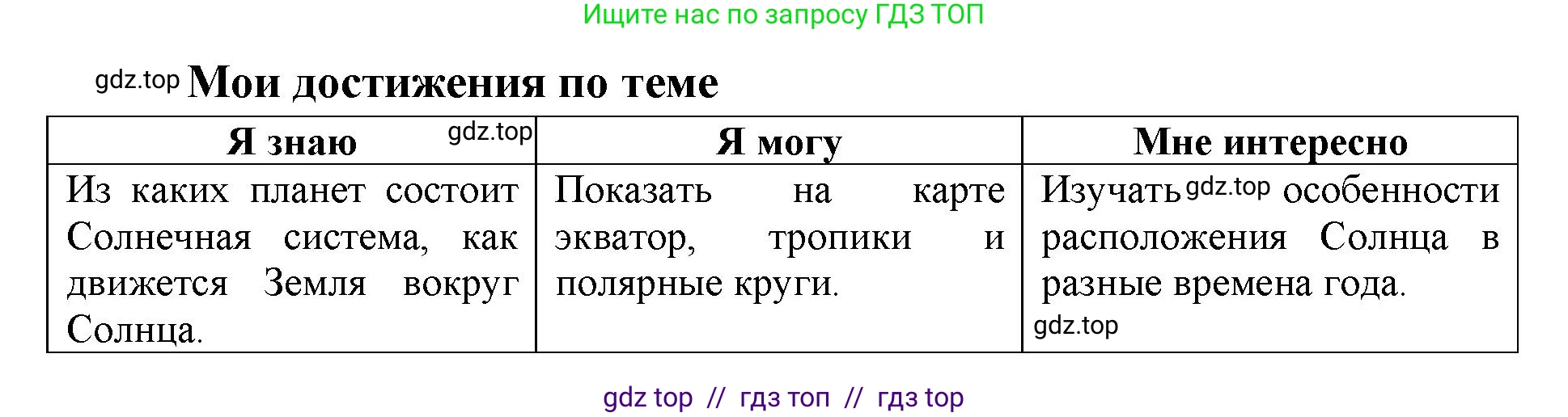 Ищите нас по запросу ГДЗ ТОП

gdz.top Мои достижения по теме

| Я знаю gdz.top | Я могу | Мне интересно |
|---|---|---|
| Из каких планет состоит Солнечная система, как движется Земля вокруг Солнца. | Показать на карте экватор, тропики и полярные круги. | Изучать gdz.top особенности расположения Солнца в разные времена года. gdz.top |

gdz top // гдз топ // гдз top